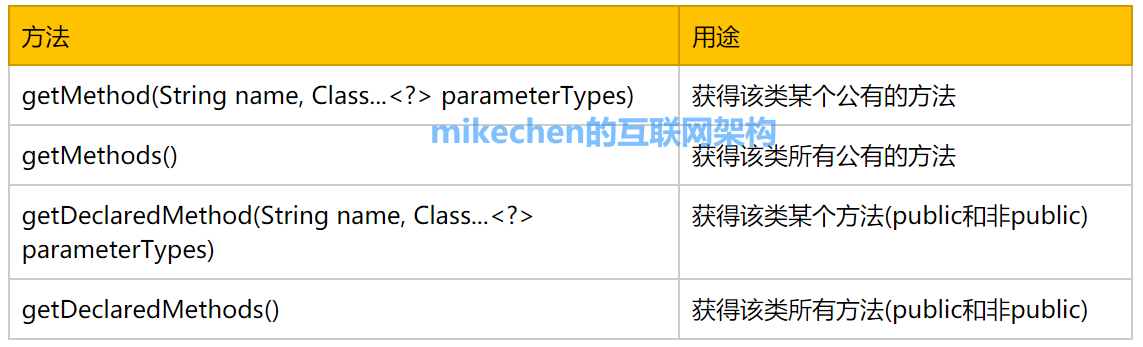 | 方法 | 用途 |
|---|---|
| getMethod(String name, Class...<?> parameterTypes) | 获得该类某个公有的方法 |
| getMethods() | 获得该类所有公有的方法 |
| getDeclaredMethod(String name, Class...<?> parameterTypes) | 获得该类某个方法(public和非public) |
| getDeclaredMethods() | 获得该类所有方法(public和非public) |

mikechen的互联网架构